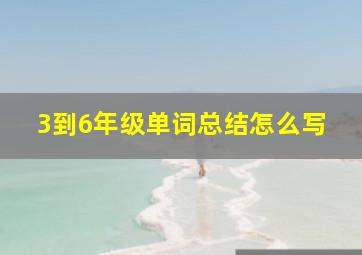 3到6年级单词总结怎么写